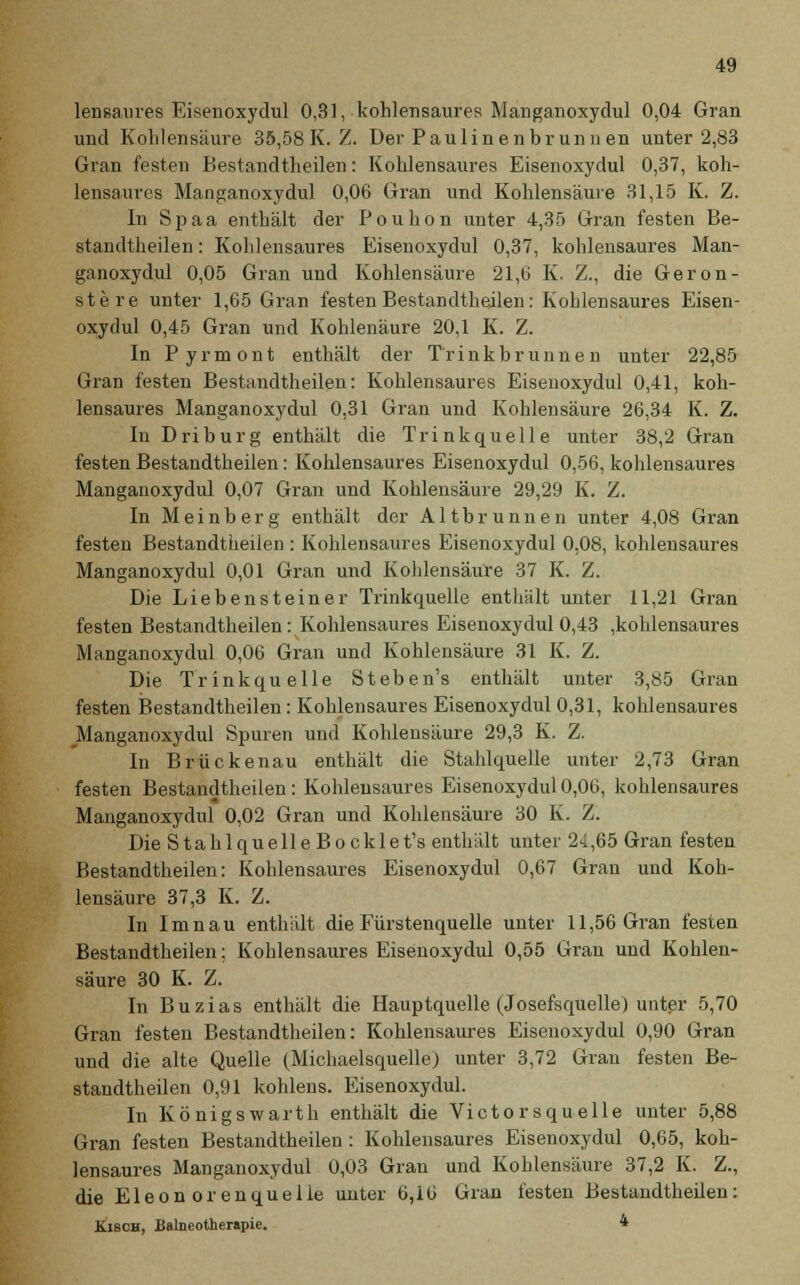 49

lensaures Eisenoxydul 0,31, kohlensaures Manganoxydul 0,04 Gran und Kohlensäure 35,58 K. Z. Der Paulinenbrunnen unter 2,83 Gran festen Bestandtheilen: Kohlensaures Eisenoxydul 0,37, kohlensaures Manganoxydul 0,06 Gran und Kohlensäure 31,15 K. Z.

In Spaa enthält der Pouhon unter 4,35 Gran festen Bestandtheilen: Kohlensaures Eisenoxydul 0,37, kohlensaures Manganoxydul 0,05 Gran und Kohlensäure 21,6 K. Z., die Geronstère unter 1,65 Gran festen Bestandtheilen: Kohlensaures Eisenoxydul 0,45 Gran und Kohlenäure 20,1 K. Z.

In Pyrmont enthält der Trinkbrunnen unter 22,85 Gran festen Bestandtheilen: Kohlensaures Eisenoxydul 0,41, kohlensaures Manganoxydul 0,31 Gran und Kohlensäure 26,34 K. Z.

In Driburg enthält die Trinkquelle unter 38,2 Gran festen Bestandtheilen: Kohlensaures Eisenoxydul 0,56, kohlensaures Manganoxydul 0,07 Gran und Kohlensäure 29,29 K. Z.

In Meinberg enthält der Altbrunnen unter 4,08 Gran festen Bestandtheilen: Kohlensaures Eisenoxydul 0,08, kohlensaures Manganoxydul 0,01 Gran und Kohlensäure 37 K. Z.

Die Liebensteiner Trinkquelle enthält unter 11,21 Gran festen Bestandtheilen: Kohlensaures Eisenoxydul 0,43 ,kohlensaures Manganoxydul 0,06 Gran und Kohlensäure 31 K. Z.

Die Trinkquelle Steben's enthält unter 3,85 Gran festen Bestandtheilen: Kohlensaures Eisenoxydul 0,31, kohlensaures Manganoxydul Spuren und Kohlensäure 29,3 K. Z.

In Brückenau enthält die Stahlquelle unter 2,73 Gran festen Bestandtheilen: Kohlensaures Eisenoxydul 0,06, kohlensaures Manganoxydul 0,02 Gran und Kohlensäure 30 K. Z.

Die Stahlquelle Bocklet's enthält unter 24,65 Gran festen Bestandtheilen: Kohlensaures Eisenoxydul 0,67 Gran und Kohlensäure 37,3 K. Z.

In Imnau enthält die Fürstenquelle unter 11,56 Gran festen Bestandtheilen: Kohlensaures Eisenoxydul 0,55 Gran und Kohlensäure 30 K. Z.

In Buzias enthält die Hauptquelle (Josefsquelle) unter 5,70 Gran festen Bestandtheilen: Kohlensaures Eisenoxydul 0,90 Gran und die alte Quelle (Michaelsquelle) unter 3,72 Gran festen Bestandtheilen 0,91 kohlens. Eisenoxydul.

In Königswarth enthält die Victorsquelle unter 5,88 Gran festen Bestandtheilen: Kohlensaures Eisenoxydul 0,65, kohlensaures Manganoxydul 0,03 Gran und Kohlensäure 37,2 K. Z., die Eleonorenquelle unter 6,16 Gran festen Bestandtheilen:

Kisch, Balneotherapie. 4